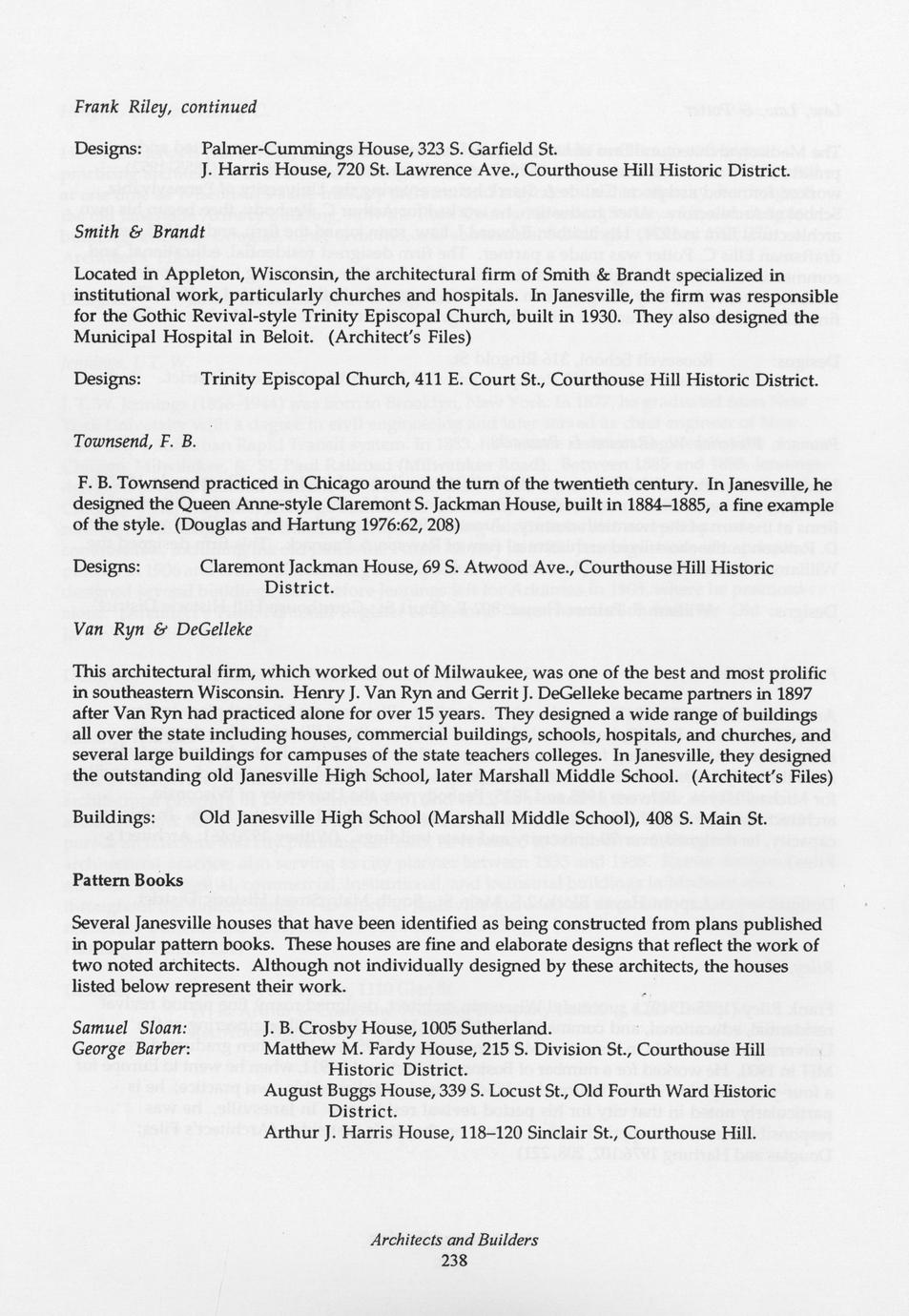 Frank Riley, continued

Designs: Palmer-Cummings House, 323 S. Garfield St.
J. Harris House, 720 St. Lawrence Ave., Courthouse Hill Historic District.

Smith & Brandt

Located in Appleton, Wisconsin, the architectural firm of Smith & Brandt specialized in institutional work, particularly churches and hospitals. In Janesville, the firm was responsible for the Gothic Revival-style Trinity Episcopal Church, built in 1930. They also designed the Municipal Hospital in Beloit. (Architect's Files)

Designs: Trinity Episcopal Church, 411 E. Court St., Courthouse Hill Historic District.

Townsend, F. B.

F. B. Townsend practiced in Chicago around the turn of the twentieth century. In Janesville, he designed the Queen Anne-style Claremont S. Jackman House, built in 1884–1885, a fine example of the style. (Douglas and Hartung 1976:62, 208)

Designs: Claremont Jackman House, 69 S. Atwood Ave., Courthouse Hill Historic District.

Van Ryn & DeGelleke

This architectural firm, which worked out of Milwaukee, was one of the best and most prolific in southeastern Wisconsin. Henry J. Van Ryn and Gerrit J. DeGelleke became partners in 1897 after Van Ryn had practiced alone for over 15 years. They designed a wide range of buildings all over the state including houses, commercial buildings, schools, hospitals, and churches, and several large buildings for campuses of the state teachers colleges. In Janesville, they designed the outstanding old Janesville High School, later Marshall Middle School. (Architect's Files)

Buildings: Old Janesville High School (Marshall Middle School), 408 S. Main St.

Pattern Books

Several Janesville houses that have been identified as being constructed from plans published in popular pattern books. These houses are fine and elaborate designs that reflect the work of two noted architects. Although not individually designed by these architects, the houses listed below represent their work.

Samuel Sloan: J. B. Crosby House, 1005 Sutherland.
George Barber: Matthew M. Fardy House, 215 S. Division St., Courthouse Hill Historic District.
August Buggs House, 339 S. Locust St., Old Fourth Ward Historic District.
Arthur J. Harris House, 118–120 Sinclair St., Courthouse Hill.

Architects and Builders
238